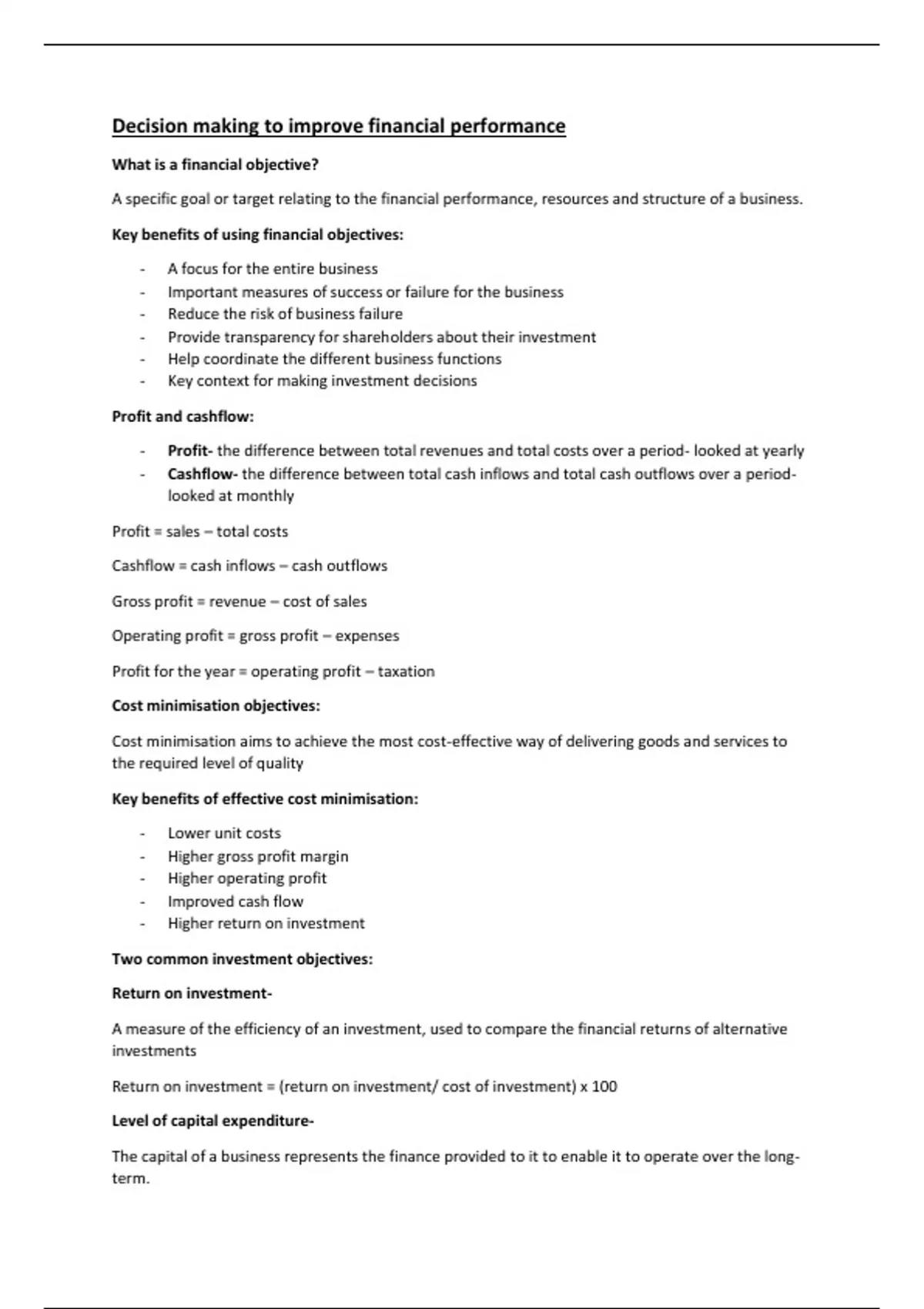 Decision making to improve financial performance

What is a financial objective?

A specific goal or target relating to the financial performance, resources and structure of a business.

Key benefits of using financial objectives:

- A focus for the entire business
- Important measures of success or failure for the business
- Reduce the risk of business failure
- Provide transparency for shareholders about their investment
- Help coordinate the different business functions
- Key context for making investment decisions

Profit and cashflow:

- Profit- the difference between total revenues and total costs over a period- looked at yearly
- Cashflow- the difference between total cash inflows and total cash outflows over a period- looked at monthly

Profit = sales – total costs

Cashflow = cash inflows – cash outflows

Gross profit = revenue – cost of sales

Operating profit = gross profit – expenses

Profit for the year = operating profit – taxation

Cost minimisation objectives:

Cost minimisation aims to achieve the most cost-effective way of delivering goods and services to the required level of quality

Key benefits of effective cost minimisation:

- Lower unit costs
- Higher gross profit margin
- Higher operating profit
- Improved cash flow
- Higher return on investment

Two common investment objectives:

Return on investment-

A measure of the efficiency of an investment, used to compare the financial returns of alternative investments

Return on investment = (return on investment/ cost of investment) x 100

Level of capital expenditure-

The capital of a business represents the finance provided to it to enable it to operate over the long-term.